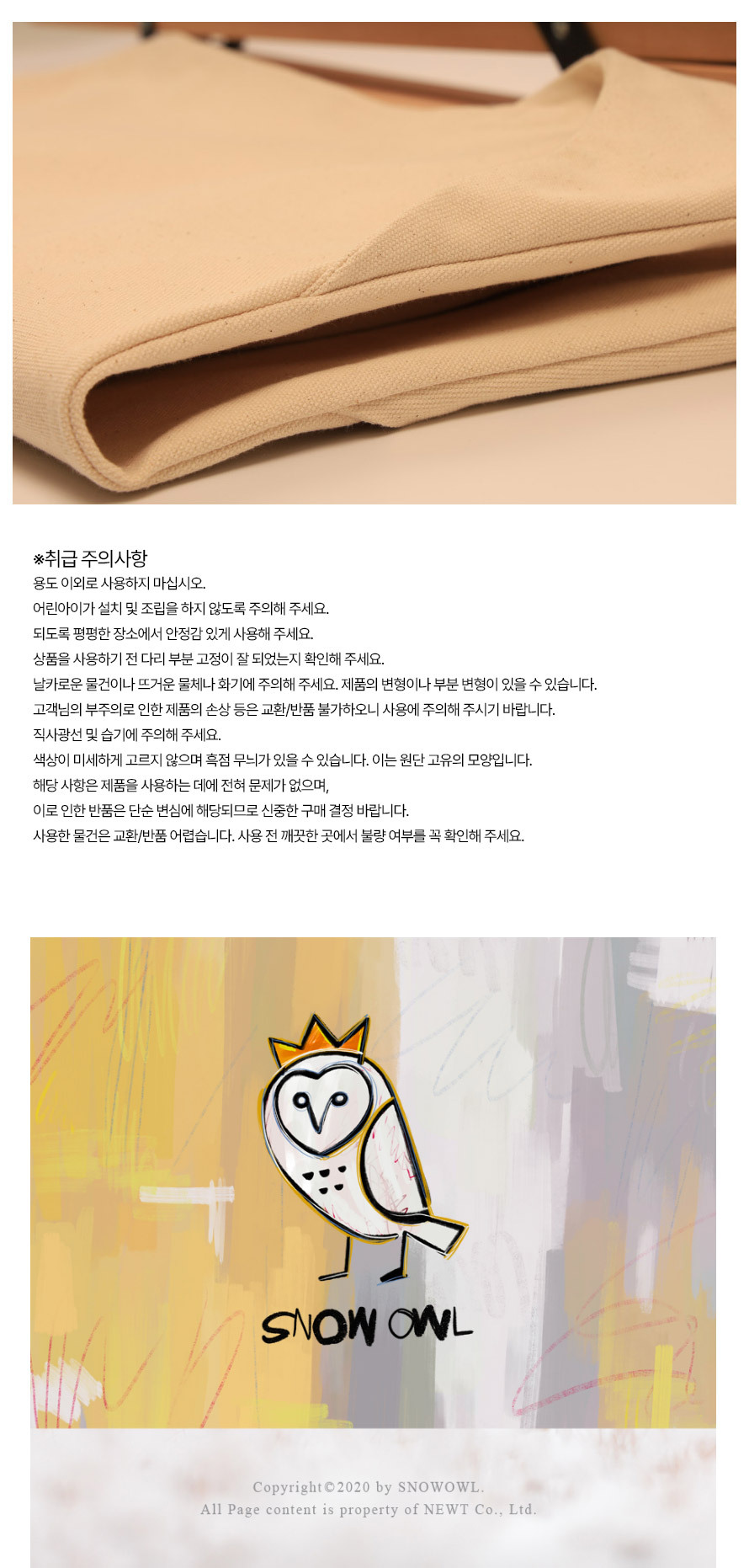 ※취급 주의사항
용도 이외로 사용하지 마십시오.
어린아이가 설치 및 조립을 하지 않도록 주의해 주세요.
되도록 평평한 장소에서 안정감 있게 사용해 주세요.
상품을 사용하기 전 다리 부분 고정이 잘 되었는지 확인해 주세요.
날카로운 물건이나 뜨거운 물체나 화기에 주의해 주세요. 제품의 변형이나 부분 변형이 있을 수 있습니다.
고객님의 부주의로 인한 제품의 손상 등은 교환/반품 불가하오니 사용에 주의해 주시기 바랍니다.
직사광선 및 습기에 주의해 주세요.
색상이 미세하게 고르지 않으며 흑점 무늬가 있을 수 있습니다. 이는 원단 고유의 모양입니다.
해당 사항은 제품을 사용하는 데에 전혀 문제가 없으며,
이로 인한 반품은 단순 변심에 해당되므로 신중한 구매 결정 바랍니다.
사용한 물건은 교환/반품 어렵습니다. 사용 전 깨끗한 곳에서 불량 여부를 꼭 확인해 주세요.

SNOW OWL

Copyright©2020 by SNOWOWL.
All Page content is property of NEWT Co., Ltd.